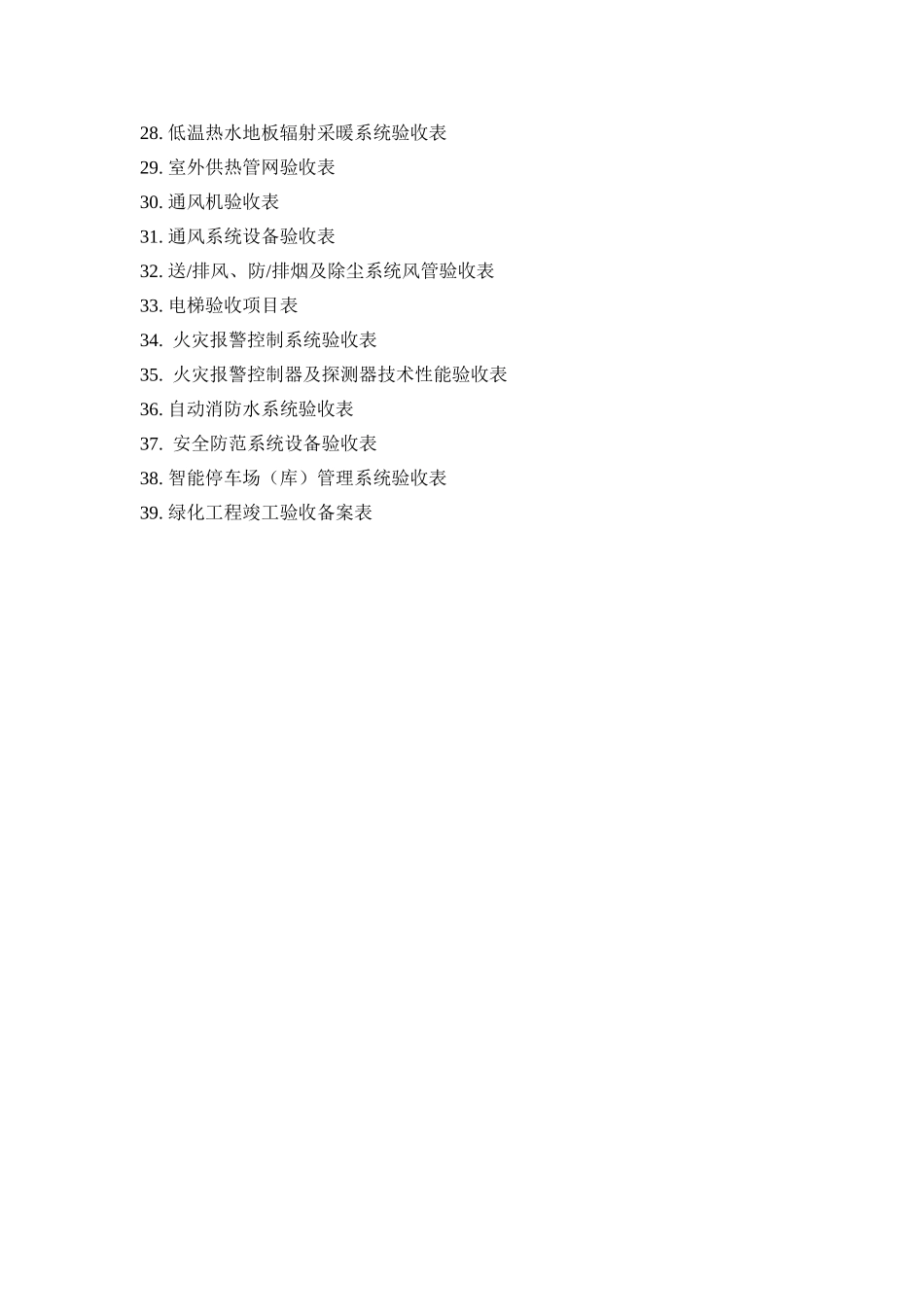 28. 低温热水地板辐射采暖系统验收表
29. 室外供热管网验收表
30. 通风机验收表
31. 通风系统设备验收表
32. 送/排风、防/排烟及除尘系统风管验收表
33. 电梯验收项目表
34. 火灾报警控制系统验收表
35. 火灾报警控制器及探测器技术性能验收表
36. 自动消防水系统验收表
37. 安全防范系统设备验收表
38. 智能停车场（库）管理系统验收表
39. 绿化工程竣工验收备案表